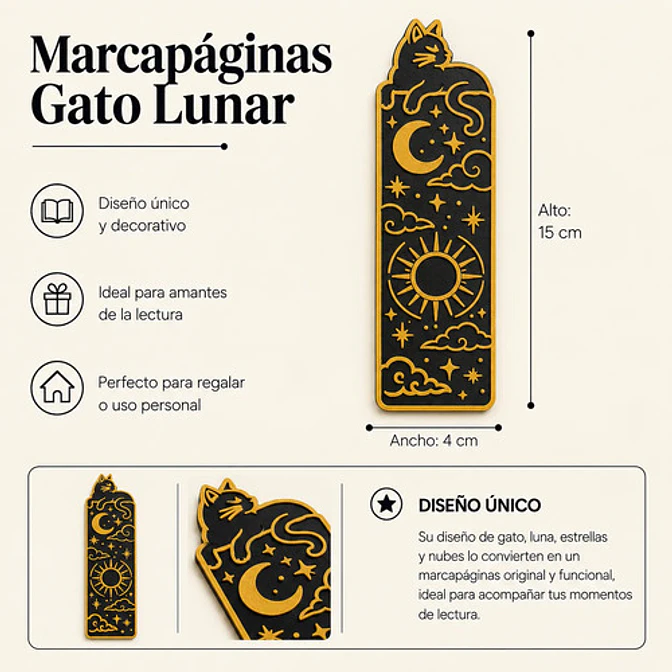 Marcapáginas Gato Lunar

Diseño único y decorativo

Ideal para amantes de la lectura

Perfecto para regalar o uso personal

Alto: 15 cm

Ancho: 4 cm

DISEÑO ÚNICO

Su diseño de gato, luna, estrellas y nubes lo convierten en un marcapáginas original y funcional, ideal para acompañar tus momentos de lectura.